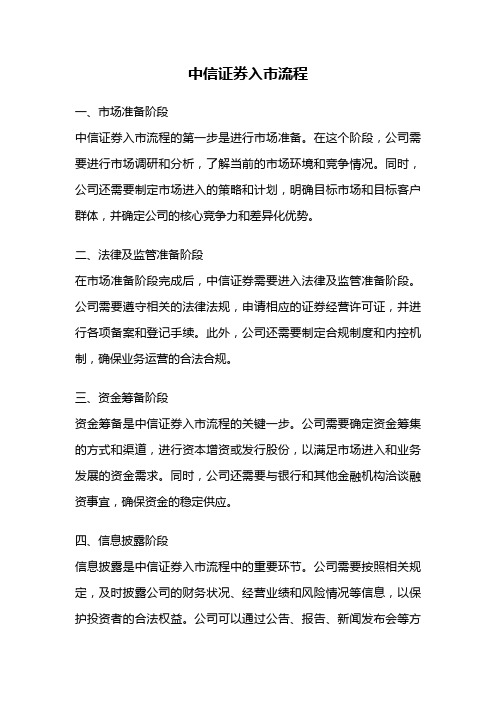 中信证券入市流程

一、市场准备阶段

中信证券入市流程的第一步是进行市场准备。在这个阶段，公司需要进行市场调研和分析，了解当前的市场环境和竞争情况。同时，公司还需要制定市场进入的策略和计划，明确目标市场和目标客户群体，并确定公司的核心竞争力和差异化优势。

二、法律及监管准备阶段

在市场准备阶段完成后，中信证券需要进入法律及监管准备阶段。公司需要遵守相关的法律法规，申请相应的证券经营许可证，并进行各项备案和登记手续。此外，公司还需要制定合规制度和内控机制，确保业务运营的合法合规。

三、资金筹备阶段

资金筹备是中信证券入市流程的关键一步。公司需要确定资金筹集的方式和渠道，进行资本增资或发行股份，以满足市场进入和业务发展的资金需求。同时，公司还需要与银行和其他金融机构洽谈融资事宜，确保资金的稳定供应。

四、信息披露阶段

信息披露是中信证券入市流程中的重要环节。公司需要按照相关规定，及时披露公司的财务状况、经营业绩和风险情况等信息，以保护投资者的合法权益。公司可以通过公告、报告、新闻发布会等方